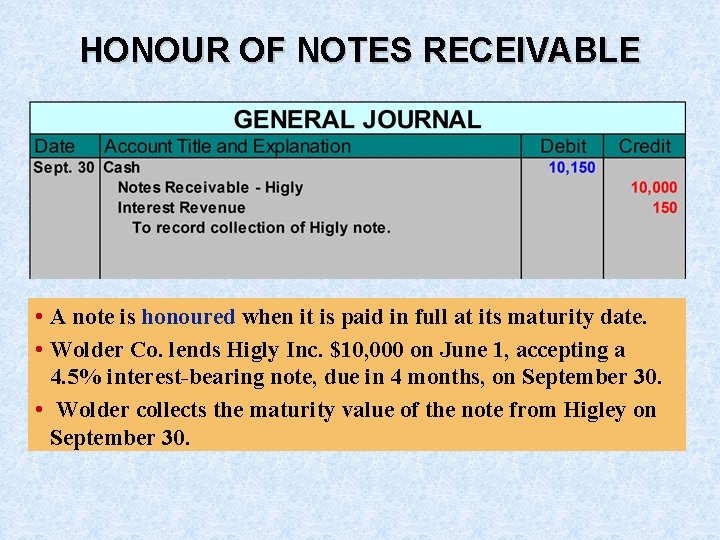 HONOUR OF NOTES RECEIVABLE

GENERAL JOURNAL

| Date | Account Title and Explanation | Debit | Credit |
|---|---|---|---|
| Sept. 30 | Cash | 10,150 | |
| | Notes Receivable - Higly | | 10,000 |
| | Interest Revenue | | 150 |
| | To record collection of Higly note. | | |

• A note is honoured when it is paid in full at its maturity date.

• Wolder Co. lends Higly Inc. $10,000 on June 1, accepting a 4.5% interest-bearing note, due in 4 months, on September 30.

• Wolder collects the maturity value of the note from Higley on September 30.